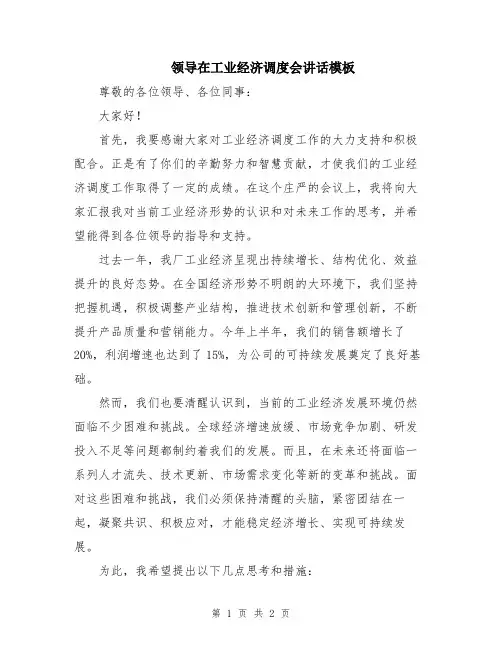 领导在工业经济调度会讲话模板

尊敬的各位领导、各位同事：

大家好！

首先，我要感谢大家对工业经济调度工作的大力支持和积极配合。正是有了你们的辛勤努力和智慧贡献，才使我们的工业经济调度工作取得了一定的成绩。在这个庄严的会议上，我将向大家汇报我对当前工业经济形势的认识和对未来工作的思考，并希望能得到各位领导的指导和支持。

过去一年，我厂工业经济呈现出持续增长、结构优化、效益提升的良好态势。在全国经济形势不明朗的大环境下，我们坚持把握机遇，积极调整产业结构，推进技术创新和管理创新，不断提升产品质量和营销能力。今年上半年，我们的销售额增长了20%，利润增速也达到了15%，为公司的可持续发展奠定了良好基础。

然而，我们也要清醒认识到，当前的工业经济发展环境仍然面临不少困难和挑战。全球经济增速放缓、市场竞争加剧、研发投入不足等问题都制约着我们的发展。而且，在未来还将面临一系列人才流失、技术更新、市场需求变化等新的变革和挑战。面对这些困难和挑战，我们必须保持清醒的头脑，紧密团结在一起，凝聚共识、积极应对，才能稳定经济增长、实现可持续发展。

为此，我希望提出以下几点思考和措施：

第 1 页 共 2 页